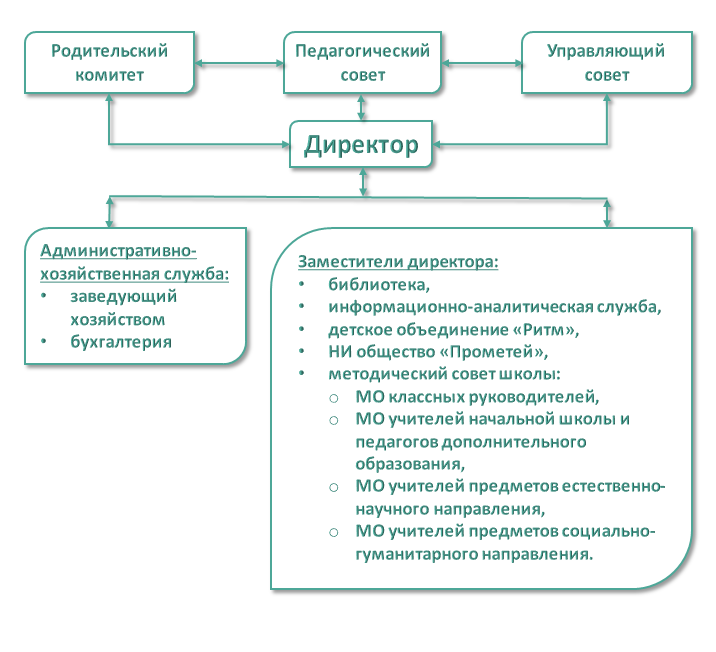 Родительский комитет

Педагогический совет

Управляющий совет

Директор

Административно-хозяйственная служба:
• заведующий хозяйством
• бухгалтерия

Заместители директора:
• библиотека,
• информационно-аналитическая служба,
• детское объединение «Ритм»,
• НИ общество «Прометей»,
• методический совет школы:
  o МО классных руководителей,
  o МО учителей начальной школы и педагогов дополнительного образования,
  o МО учителей предметов естественно-научного направления,
  o МО учителей предметов социально-гуманитарного направления.